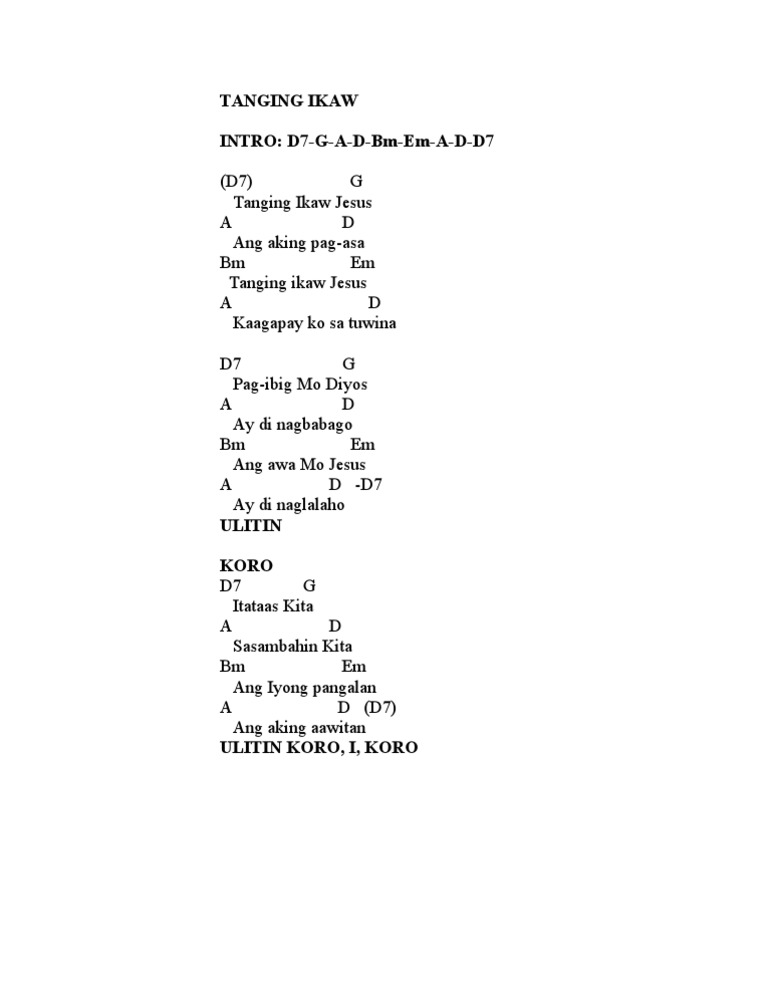 TANGING IKAW

INTRO: D7-G-A-D-Bm-Em-A-D-D7

(D7) G
Tanging Ikaw Jesus
A D
Ang aking pag-asa
Bm Em
Tanging ikaw Jesus
A D
Kaagapay ko sa tuwina

D7 G
Pag-ibig Mo Diyos
A D
Ay di nagbabago
Bm Em
Ang awa Mo Jesus
A D -D7
Ay di naglalaho
ULITIN

KORO
D7 G
Itataas Kita
A D
Sasambahin Kita
Bm Em
Ang Iyong pangalan
A D (D7)
Ang aking aawitan
ULITIN KORO, I, KORO